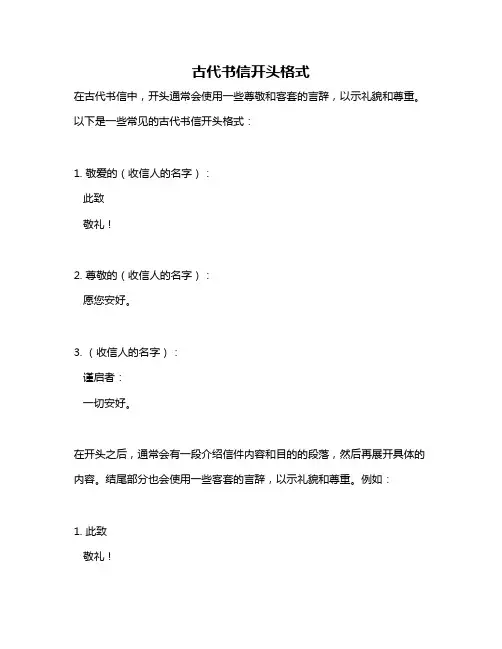 古代书信开头格式

在古代书信中，开头通常会使用一些尊敬和客套的言辞，以示礼貌和尊重。以下是一些常见的古代书信开头格式：

1. 敬爱的（收信人的名字）：

此致

敬礼！

2. 尊敬的（收信人的名字）：

愿您安好。

3. （收信人的名字）：

谨启者：

一切安好。

在开头之后，通常会有一段介绍信件内容和目的的段落，然后再展开具体的内容。结尾部分也会使用一些客套的言辞，以示礼貌和尊重。例如：

1. 此致

敬礼！